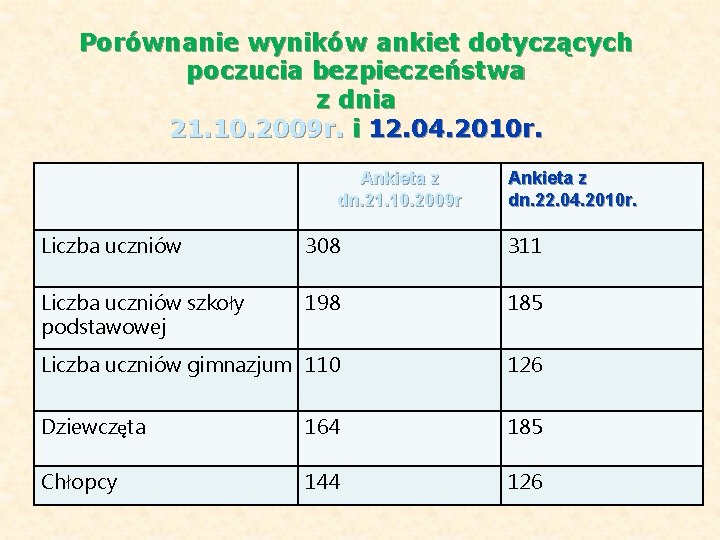 Porównanie wyników ankiet dotyczących poczucia bezpieczeństwa z dnia 21.10.2009r. i 12.04.2010r.

| | Ankieta z dn.21.10.2009r | Ankieta z dn.22.04.2010r. |
|---|---|---|
| Liczba uczniów | 308 | 311 |
| Liczba uczniów szkoły podstawowej | 198 | 185 |
| Liczba uczniów gimnazjum | 110 | 126 |
| Dziewczęta | 164 | 185 |
| Chłopcy | 144 | 126 |